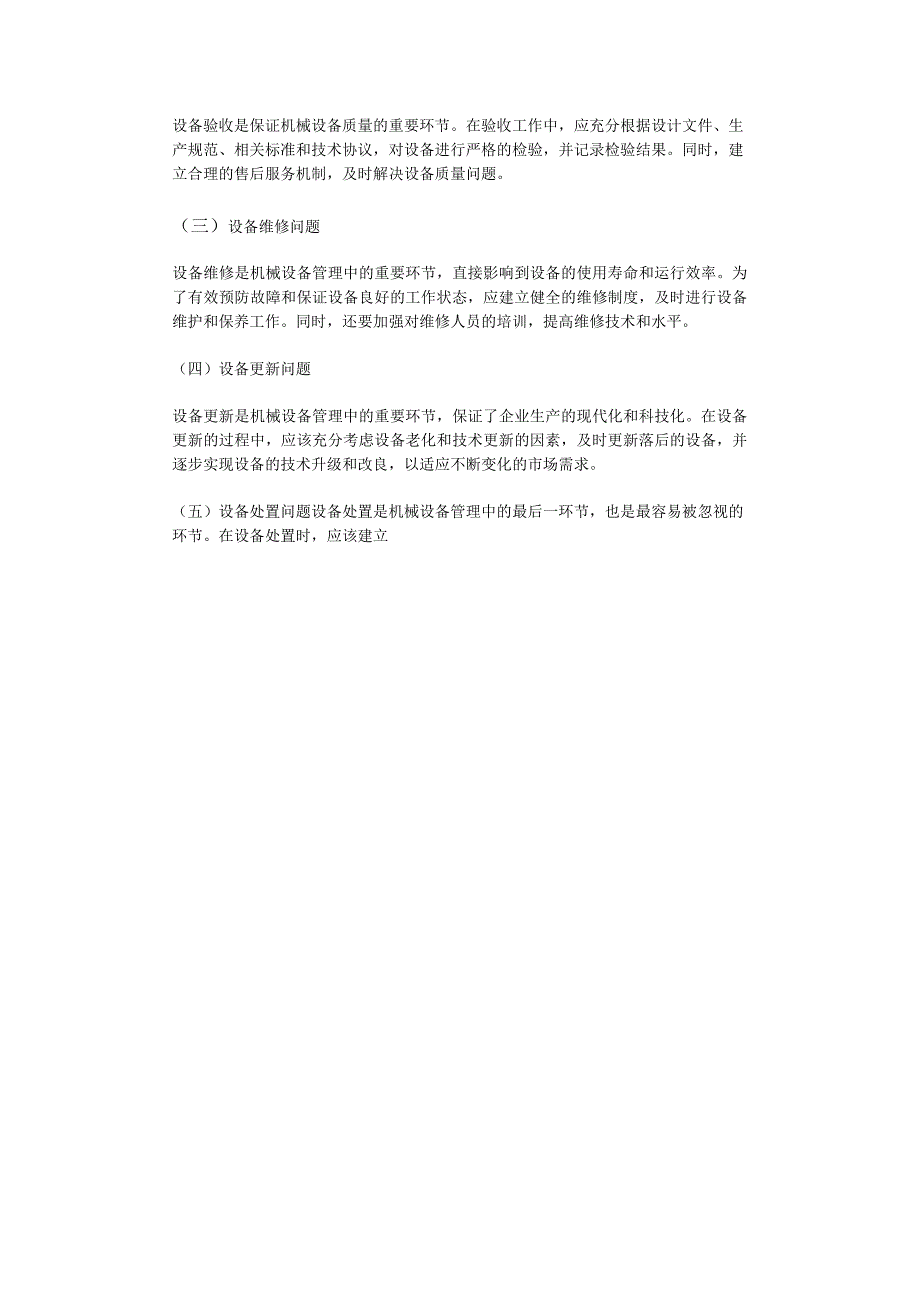 设备验收是保证机械设备质量的重要环节。在验收工作中，应充分根据设计文件、生产规范、相关标准和技术协议，对设备进行严格的检验，并记录检验结果。同时，建立合理的售后服务机制，及时解决设备质量问题。

（三）设备维修问题

设备维修是机械设备管理中的重要环节，直接影响到设备的使用寿命和运行效率。为了有效预防故障和保证设备良好的工作状态，应建立健全的维修制度，及时进行设备维护和保养工作。同时，还要加强对维修人员的培训，提高维修技术和水平。

（四）设备更新问题

设备更新是机械设备管理中的重要环节，保证了企业生产的现代化和科技化。在设备更新的过程中，应该充分考虑设备老化和技术更新的因素，及时更新落后的设备，并逐步实现设备的技术升级和改良，以适应不断变化的市场需求。

（五）设备处置问题设备处置是机械设备管理中的最后一环节，也是最容易被忽视的环节。在设备处置时，应该建立